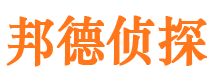 邦德侦探